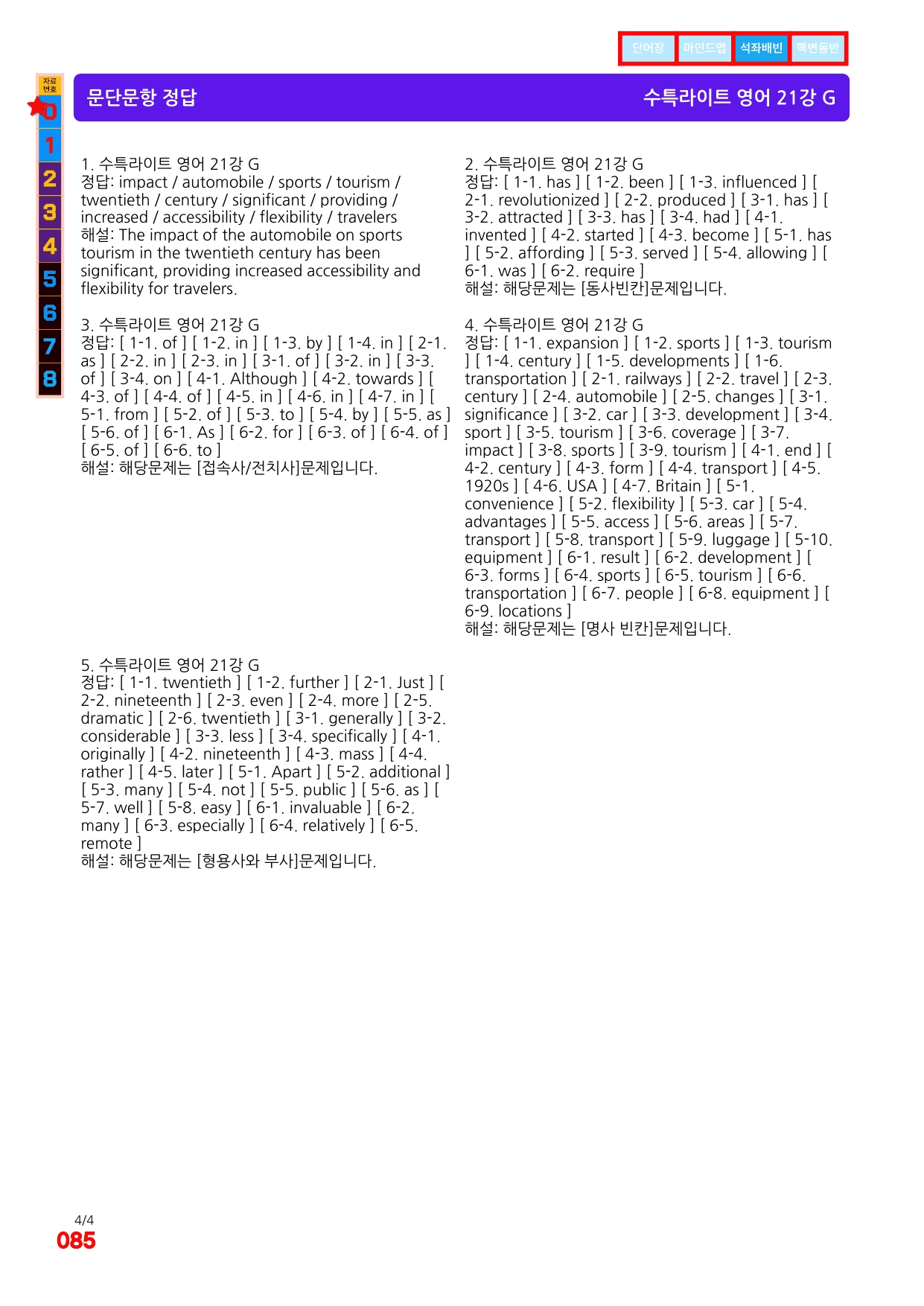 단어장 마인드맵 석좌배빈 핵변동반

자료번호
0
1
2
3
4
5
6
7
8

문단문항 정답

수특라이트 영어 21강 G

1. 수특라이트 영어 21강 G
정답: impact / automobile / sports / tourism / twentieth / century / significant / providing / increased / accessibility / flexibility / travelers
해설: The impact of the automobile on sports tourism in the twentieth century has been significant, providing increased accessibility and flexibility for travelers.

3. 수특라이트 영어 21강 G
정답: [ 1-1. of ] [ 1-2. in ] [ 1-3. by ] [ 1-4. in ] [ 2-1. as ] [ 2-2. in ] [ 2-3. in ] [ 3-1. of ] [ 3-2. in ] [ 3-3. of ] [ 3-4. on ] [ 4-1. Although ] [ 4-2. towards ] [ 4-3. of ] [ 4-4. of ] [ 4-5. in ] [ 4-6. in ] [ 4-7. in ] [ 5-1. from ] [ 5-2. of ] [ 5-3. to ] [ 5-4. by ] [ 5-5. as ] [ 5-6. of ] [ 6-1. As ] [ 6-2. for ] [ 6-3. of ] [ 6-4. of ] [ 6-5. of ] [ 6-6. to ]
해설: 해당문제는 [접속사/전치사]문제입니다.

5. 수특라이트 영어 21강 G
정답: [ 1-1. twentieth ] [ 1-2. further ] [ 2-1. Just ] [ 2-2. nineteenth ] [ 2-3. even ] [ 2-4. more ] [ 2-5. dramatic ] [ 2-6. twentieth ] [ 3-1. generally ] [ 3-2. considerable ] [ 3-3. less ] [ 3-4. specifically ] [ 4-1. originally ] [ 4-2. nineteenth ] [ 4-3. mass ] [ 4-4. rather ] [ 4-5. later ] [ 5-1. Apart ] [ 5-2. additional ] [ 5-3. many ] [ 5-4. not ] [ 5-5. public ] [ 5-6. as ] [ 5-7. well ] [ 5-8. easy ] [ 6-1. invaluable ] [ 6-2. many ] [ 6-3. especially ] [ 6-4. relatively ] [ 6-5. remote ]
해설: 해당문제는 [형용사와 부사]문제입니다.

2. 수특라이트 영어 21강 G
정답: [ 1-1. has ] [ 1-2. been ] [ 1-3. influenced ] [ 2-1. revolutionized ] [ 2-2. produced ] [ 3-1. has ] [ 3-2. attracted ] [ 3-3. has ] [ 3-4. had ] [ 4-1. invented ] [ 4-2. started ] [ 4-3. become ] [ 5-1. has ] [ 5-2. affording ] [ 5-3. served ] [ 5-4. allowing ] [ 6-1. was ] [ 6-2. require ]
해설: 해당문제는 [동사빈칸]문제입니다.

4. 수특라이트 영어 21강 G
정답: [ 1-1. expansion ] [ 1-2. sports ] [ 1-3. tourism ] [ 1-4. century ] [ 1-5. developments ] [ 1-6. transportation ] [ 2-1. railways ] [ 2-2. travel ] [ 2-3. century ] [ 2-4. automobile ] [ 2-5. changes ] [ 3-1. significance ] [ 3-2. car ] [ 3-3. development ] [ 3-4. sport ] [ 3-5. tourism ] [ 3-6. coverage ] [ 3-7. impact ] [ 3-8. sports ] [ 3-9. tourism ] [ 4-1. end ] [ 4-2. century ] [ 4-3. form ] [ 4-4. transport ] [ 4-5. 1920s ] [ 4-6. USA ] [ 4-7. Britain ] [ 5-1. convenience ] [ 5-2. flexibility ] [ 5-3. car ] [ 5-4. advantages ] [ 5-5. access ] [ 5-6. areas ] [ 5-7. transport ] [ 5-8. transport ] [ 5-9. luggage ] [ 5-10. equipment ] [ 6-1. result ] [ 6-2. development ] [ 6-3. forms ] [ 6-4. sports ] [ 6-5. tourism ] [ 6-6. transportation ] [ 6-7. people ] [ 6-8. equipment ] [ 6-9. locations ]
해설: 해당문제는 [명사 빈칸]문제입니다.

4/4
085